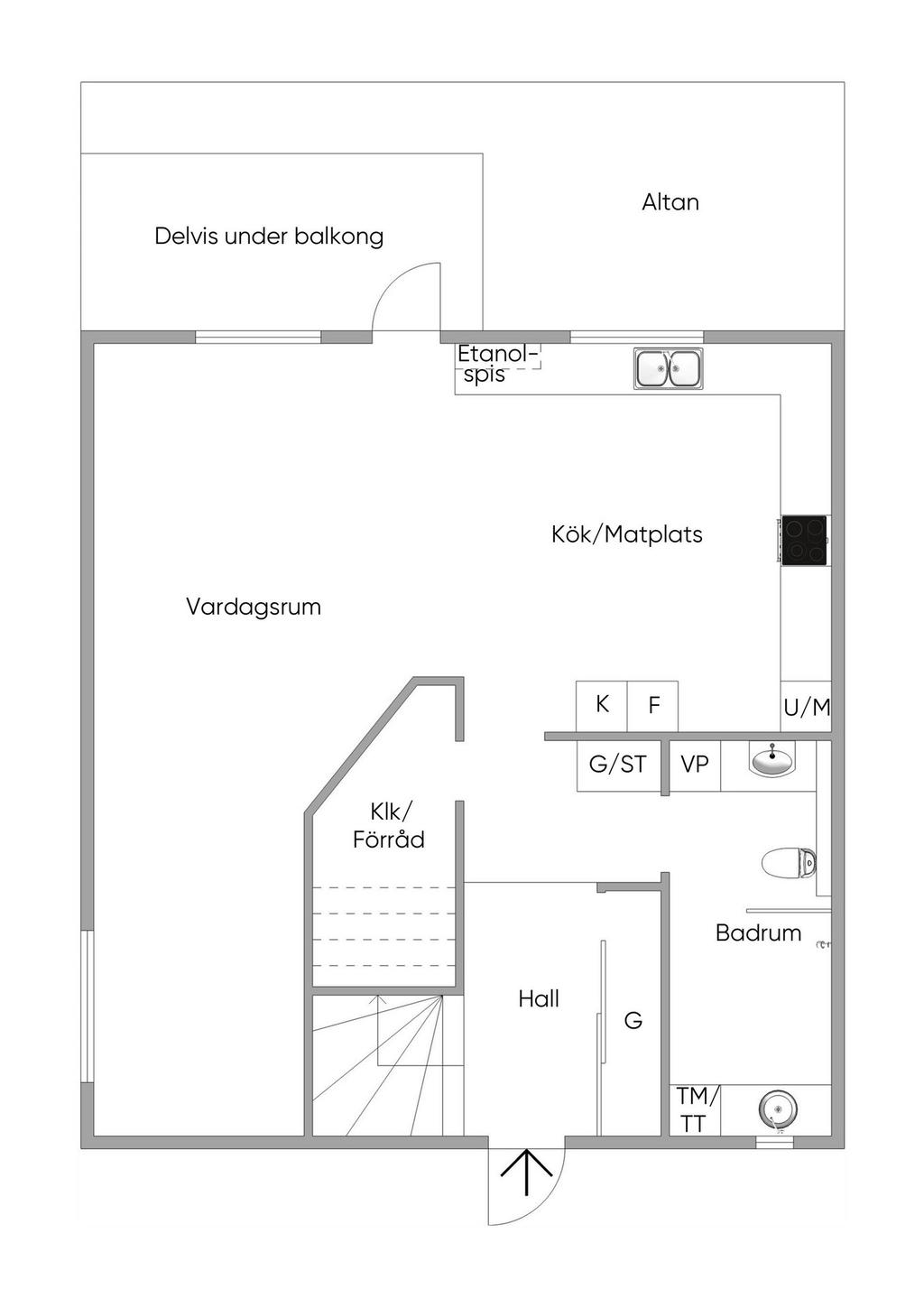 Altan

Delvis under balkong

Etanol-spis

Kök/Matplats

Vardagsrum

K

F

U/M

G/ST

VP

Klk/
Förråd

Badrum

Hall

G

TM/
TT